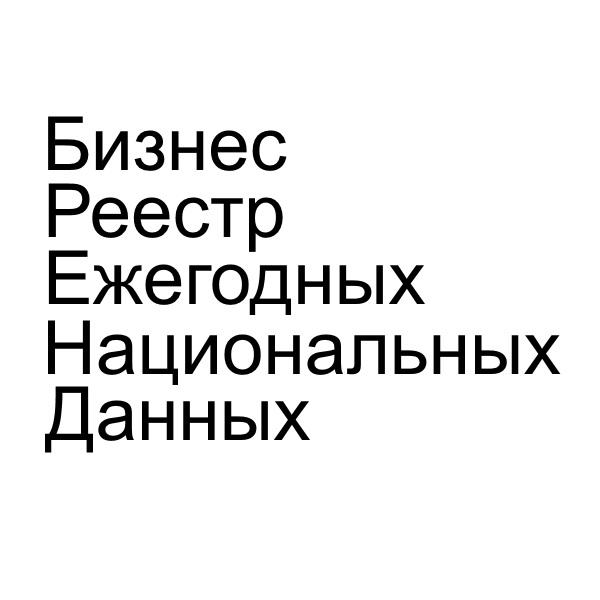 Бизнес
Реестр
Ежегодных
Национальных
Данных